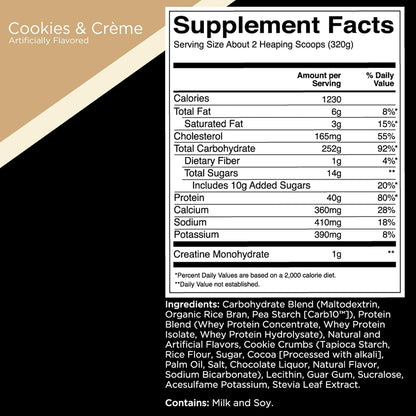 Cookies & Crème
Artificially Flavored

Supplement Facts
Serving Size About 2 Heaping Scoops (320g)

| | Amount per Serving | % Daily Value |
|---|---|---|
| Calories | 1230 | |
| Total Fat | 6g | 8%* |
| Saturated Fat | 3g | 15%* |
| Cholesterol | 165mg | 55% |
| Total Carbohydrate | 252g | 92%* |
| Dietary Fiber | 1g | 4%* |
| Total Sugars | 14g | ** |
| Includes 10g Added Sugars | | 20%* |
| Protein | 40g | 80%* |
| Calcium | 360mg | 28% |
| Sodium | 410mg | 18% |
| Potassium | 390mg | 8% |
| Creatine Monohydrate | 1g | ** |

*Percent Daily Values are based on a 2,000 calorie diet.
**Daily Value not established.

Ingredients: Carbohydrate Blend (Maltodextrin, Organic Rice Bran, Pea Starch [Carb10™]), Protein Blend (Whey Protein Concentrate, Whey Protein Isolate, Whey Protein Hydrolysate), Natural and Artificial Flavors, Cookie Crumbs (Tapioca Starch, Rice Flour, Sugar, Cocoa [Processed with alkali], Palm Oil, Salt, Chocolate Liquor, Natural Flavor, Sodium Bicarbonate), Lecithin, Guar Gum, Sucralose, Acesulfame Potassium, Stevia Leaf Extract.

Contains: Milk and Soy.